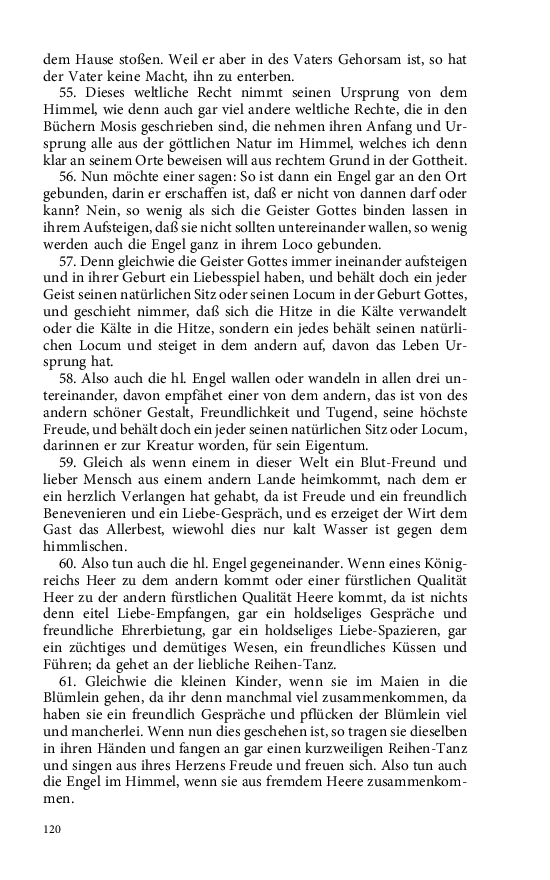 dem Hause stoßen. Weil er aber in des Vaters Gehorsam ist, so hat der Vater keine Macht, ihn zu enterben.

55. Dieses weltliche Recht nimmt seinen Ursprung von dem Himmel, wie denn auch gar viel andere weltliche Rechte, die in den Büchern Mosis geschrieben sind, die nehmen ihren Anfang und Ursprung alle aus der göttlichen Natur im Himmel, welches ich denn klar an seinem Orte beweisen will aus rechtem Grund in der Gottheit.

56. Nun möchte einer sagen: So ist dann ein Engel gar an den Ort gebunden, darin er erschaffen ist, daß er nicht von dannen darf oder kann? Nein, so wenig als sich die Geister Gottes binden lassen in ihrem Aufsteigen, daß sie nicht sollten untereinander wallen, so wenig werden auch die Engel ganz in ihrem Loco gebunden.

57. Denn gleichwie die Geister Gottes immer ineinander aufsteigen und in ihrer Geburt ein Liebesspiel haben, und behält doch ein jeder Geist seinen natürlichen Sitz oder seinen Locum in der Geburt Gottes, und geschieht nimmer, daß sich die Hitze in die Kälte verwandelt oder die Kälte in die Hitze, sondern ein jedes behält seinen natürlichen Locum und steiget in dem andern auf, davon das Leben Ursprung hat.

58. Also auch die hl. Engel wallen oder wandeln in allen drei untereinander, davon empfähet einer von dem andern, das ist von des andern schöner Gestalt, Freundlichkeit und Tugend, seine höchste Freude, und behält doch ein jeder seinen natürlichen Sitz oder Locum, darinnen er zur Kreatur worden, für sein Eigentum.

59. Gleich als wenn einem in dieser Welt ein Blut-Freund und lieber Mensch aus einem andern Lande heimkommt, nach dem er ein herzlich Verlangen hat gehabt, da ist Freude und ein freundlich Benevenieren und ein Liebe-Gespräch, und es erzeiget der Wirt dem Gast das Allerbest, wiewohl dies nur kalt Wasser ist gegen dem himmlischen.

60. Also tun auch die hl. Engel gegeneinander. Wenn eines Königreichs Heer zu dem andern kommt oder einer fürstlichen Qualität Heer zu der andern fürstlichen Qualität Heere kommt, da ist nichts denn eitel Liebe-Empfangen, gar ein holdseliges Gespräche und freundliche Ehrerbietung, gar ein holdseliges Liebe-Spazieren, gar ein züchtiges und demütiges Wesen, ein freundliches Küssen und Führen; da gehet an der liebliche Reihen-Tanz.

61. Gleichwie die kleinen Kinder, wenn sie im Maien in die Blümlein gehen, da ihr denn manchmal viel zusammenkommen, da haben sie ein freundlich Gespräche und pflücken der Blümlein viel und mancherlei. Wenn nun dies geschehen ist, so tragen sie dieselben in ihren Händen und fangen an gar einen kurzweiligen Reihen-Tanz und singen aus ihres Herzens Freude und freuen sich. Also tun auch die Engel im Himmel, wenn sie aus fremdem Heere zusammenkommen.

120